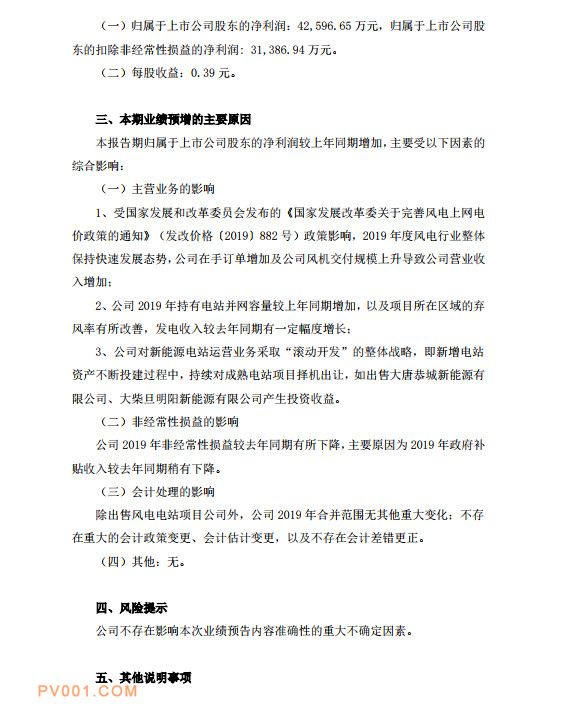 （一）归属于上市公司股东的净利润：42,596.65 万元，归属于上市公司股东的扣除非经常性损益的净利润：31,386.94 万元。

（二）每股收益：0.39 元。

三、本期业绩预增的主要原因

本报告期归属于上市公司股东的净利润较上年同期增加，主要受以下因素的综合影响：

（一）主营业务的影响

1、受国家发展和改革委员会发布的《国家发展改革委关于完善风电上网电价政策的通知》（发改价格〔2019〕882 号）政策影响，2019 年度风电行业整体保持快速发展态势，公司在手订单增加及公司风机交付规模上升导致公司营业收入增加；

2、公司 2019 年持有电站并网容量较上年同期增加，以及项目所在区域的弃风率有所改善，发电收入较去年同期有一定幅度增长；

3、公司对新能源电站运营业务采取“滚动开发”的整体战略，即新增电站资产不断投建过程中，持续对成熟电站项目择机出让，如出售大唐恭城新能源有限公司、大柴旦明阳新能源有限公司产生投资收益。

（二）非经常性损益的影响

公司 2019 年非经常性损益较去年同期有所下降，主要原因为 2019 年政府补贴收入较去年同期稍有下降。

（三）会计处理的影响

除出售风电电站项目公司外，公司 2019 年合并范围无其他重大变化；不存在重大的会计政策变更、会计估计变更，以及不存在会计差错更正。

（四）其他：无。

四、风险提示

公司不存在影响本次业绩预告内容准确性的重大不确定因素。

五、其他说明事项

PV001.COM